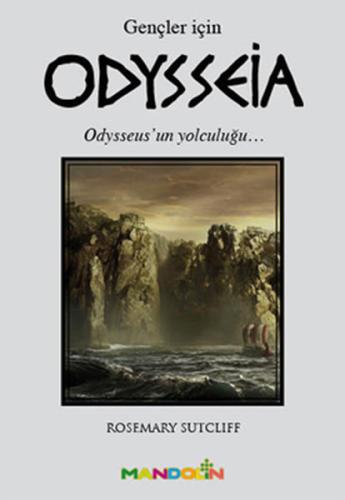 Gençler için

ODYSSEIA

Odysseus'un yolculuğu…

ROSEMARY SUTCLIFF

MANDOLIN